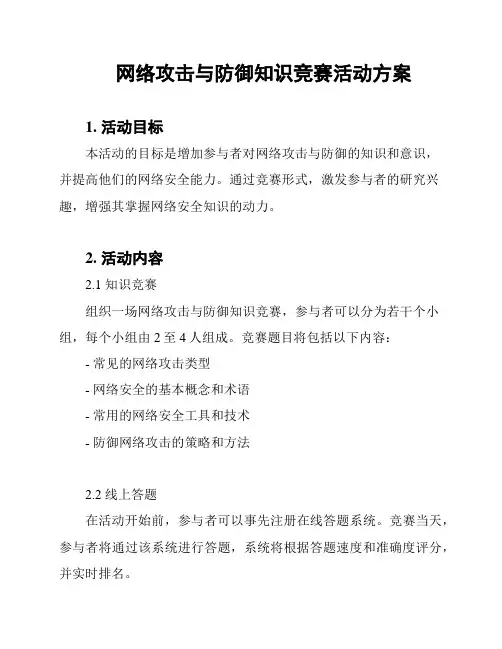 网络攻击与防御知识竞赛活动方案

1. 活动目标

本活动的目标是增加参与者对网络攻击与防御的知识和意识，并提高他们的网络安全能力。通过竞赛形式，激发参与者的研究兴趣，增强其掌握网络安全知识的动力。

2. 活动内容

2.1 知识竞赛

组织一场网络攻击与防御知识竞赛，参与者可以分为若干个小组，每个小组由 2 至 4 人组成。竞赛题目将包括以下内容：

- 常见的网络攻击类型

- 网络安全的基本概念和术语

- 常用的网络安全工具和技术

- 防御网络攻击的策略和方法

2.2 线上答题

在活动开始前，参与者可以事先注册在线答题系统。竞赛当天，参与者将通过该系统进行答题，系统将根据答题速度和准确度评分，并实时排名。